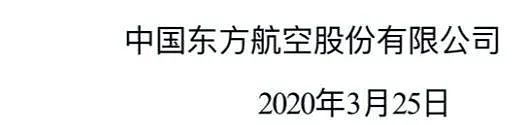 中国东方航空股份有限公司

2020年3月25日